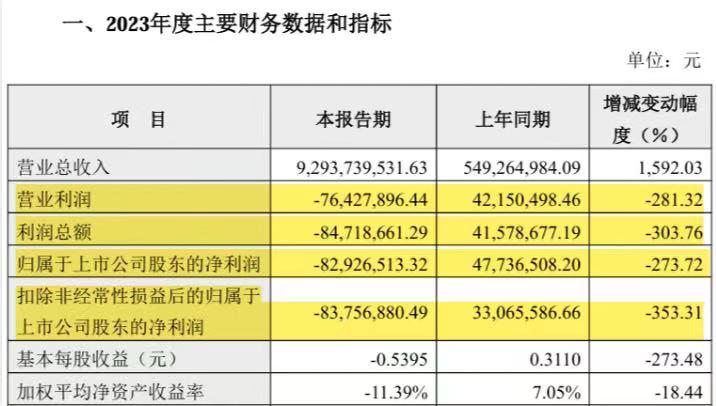 一、2023年度主要财务数据和指标

单位：元

| 项　目 | 本报告期 | 上年同期 | 增减变动幅度（%） |
|---|---|---|---|
| 营业总收入 | 9,293,739,531.63 | 549,264,984.09 | 1,592.03 |
| 营业利润 | -76,427,896.44 | 42,150,498.46 | -281.32 |
| 利润总额 | -84,718,661.29 | 41,578,677.19 | -303.76 |
| 归属于上市公司股东的净利润 | -82,926,513.32 | 47,736,508.20 | -273.72 |
| 扣除非经常性损益后的归属于上市公司股东的净利润 | -83,756,880.49 | 33,065,586.66 | -353.31 |
| 基本每股收益（元） | -0.5395 | 0.3110 | -273.48 |
| 加权平均净资产收益率 | -11.39% | 7.05% | -18.44 |